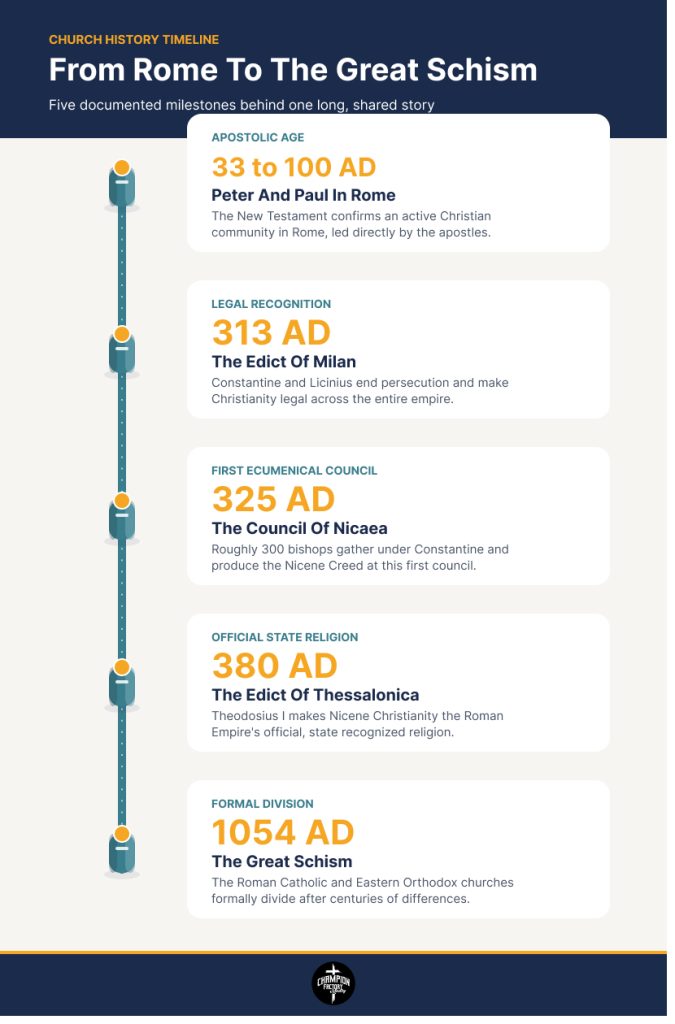 CHURCH HISTORY TIMELINE
From Rome To The Great Schism
Five documented milestones behind one long, shared story

APOSTOLIC AGE
33 to 100 AD
Peter And Paul In Rome
The New Testament confirms an active Christian community in Rome, led directly by the apostles.

LEGAL RECOGNITION
313 AD
The Edict Of Milan
Constantine and Licinius end persecution and make Christianity legal across the entire empire.

FIRST ECUMENICAL COUNCIL
325 AD
The Council Of Nicaea
Roughly 300 bishops gather under Constantine and produce the Nicene Creed at this first council.

OFFICIAL STATE RELIGION
380 AD
The Edict Of Thessalonica
Theodosius I makes Nicene Christianity the Roman Empire's official, state recognized religion.

FORMAL DIVISION
1054 AD
The Great Schism
The Roman Catholic and Eastern Orthodox churches formally divide after centuries of differences.

CHAMPION FACTORY